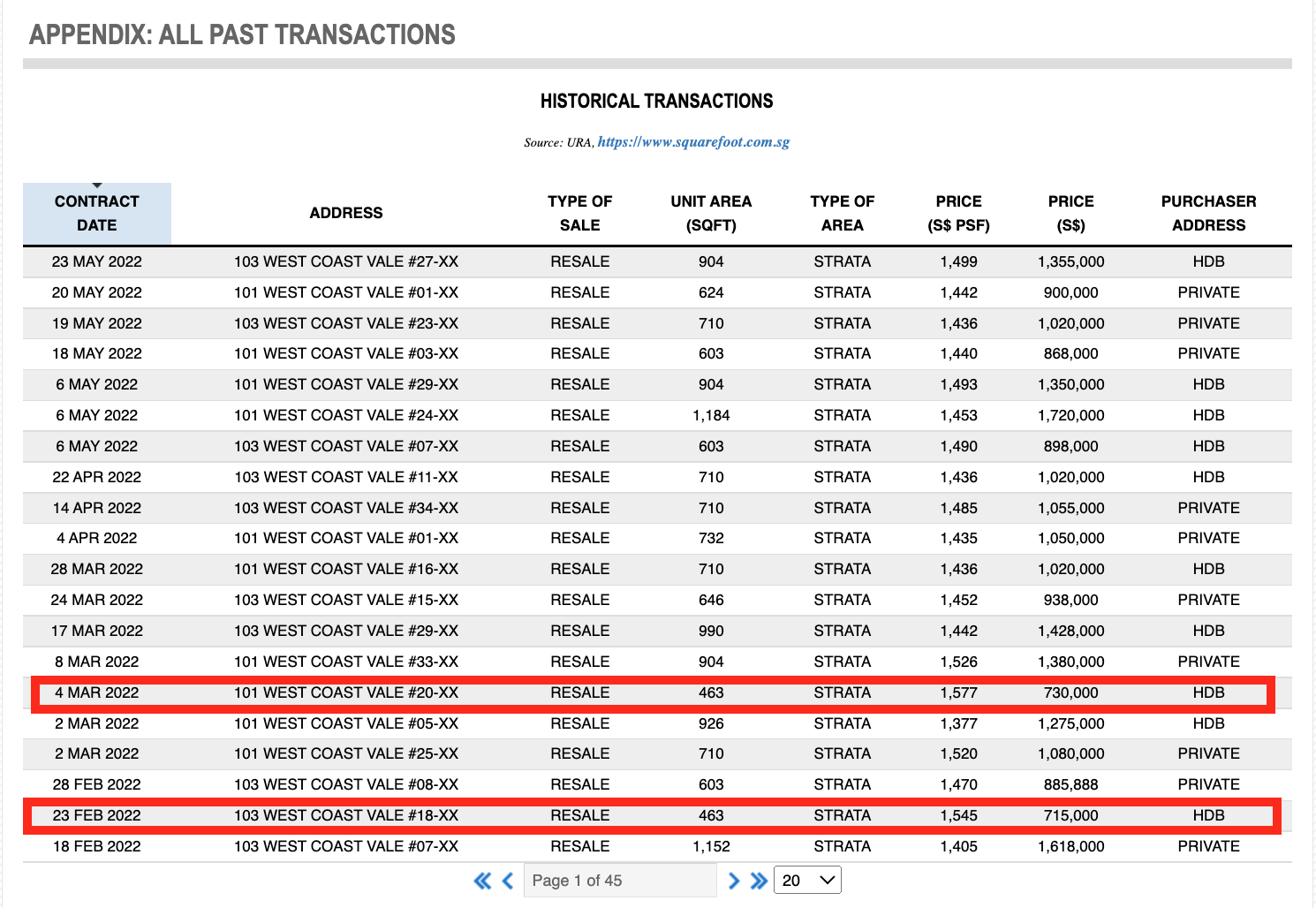 APPENDIX: ALL PAST TRANSACTIONS

HISTORICAL TRANSACTIONS

Source: URA, https://www.squarefoot.com.sg

| CONTRACT DATE | ADDRESS | TYPE OF SALE | UNIT AREA (SQFT) | TYPE OF AREA | PRICE (S$ PSF) | PRICE (S$) | PURCHASER ADDRESS |
|---|---|---|---|---|---|---|---|
| 23 MAY 2022 | 103 WEST COAST VALE #27-XX | RESALE | 904 | STRATA | 1,499 | 1,355,000 | HDB |
| 20 MAY 2022 | 101 WEST COAST VALE #01-XX | RESALE | 624 | STRATA | 1,442 | 900,000 | PRIVATE |
| 19 MAY 2022 | 103 WEST COAST VALE #23-XX | RESALE | 710 | STRATA | 1,436 | 1,020,000 | PRIVATE |
| 18 MAY 2022 | 101 WEST COAST VALE #03-XX | RESALE | 603 | STRATA | 1,440 | 868,000 | PRIVATE |
| 6 MAY 2022 | 101 WEST COAST VALE #29-XX | RESALE | 904 | STRATA | 1,493 | 1,350,000 | HDB |
| 6 MAY 2022 | 101 WEST COAST VALE #24-XX | RESALE | 1,184 | STRATA | 1,453 | 1,720,000 | HDB |
| 6 MAY 2022 | 103 WEST COAST VALE #07-XX | RESALE | 603 | STRATA | 1,490 | 898,000 | HDB |
| 22 APR 2022 | 103 WEST COAST VALE #11-XX | RESALE | 710 | STRATA | 1,436 | 1,020,000 | HDB |
| 14 APR 2022 | 103 WEST COAST VALE #34-XX | RESALE | 710 | STRATA | 1,485 | 1,055,000 | PRIVATE |
| 4 APR 2022 | 101 WEST COAST VALE #01-XX | RESALE | 732 | STRATA | 1,435 | 1,050,000 | PRIVATE |
| 28 MAR 2022 | 101 WEST COAST VALE #16-XX | RESALE | 710 | STRATA | 1,436 | 1,020,000 | HDB |
| 24 MAR 2022 | 103 WEST COAST VALE #15-XX | RESALE | 646 | STRATA | 1,452 | 938,000 | PRIVATE |
| 17 MAR 2022 | 103 WEST COAST VALE #29-XX | RESALE | 990 | STRATA | 1,442 | 1,428,000 | HDB |
| 8 MAR 2022 | 101 WEST COAST VALE #33-XX | RESALE | 904 | STRATA | 1,526 | 1,380,000 | PRIVATE |
| 4 MAR 2022 | 101 WEST COAST VALE #20-XX | RESALE | 463 | STRATA | 1,577 | 730,000 | HDB |
| 2 MAR 2022 | 101 WEST COAST VALE #05-XX | RESALE | 926 | STRATA | 1,377 | 1,275,000 | HDB |
| 2 MAR 2022 | 101 WEST COAST VALE #25-XX | RESALE | 710 | STRATA | 1,520 | 1,080,000 | PRIVATE |
| 28 FEB 2022 | 103 WEST COAST VALE #08-XX | RESALE | 603 | STRATA | 1,470 | 885,888 | PRIVATE |
| 23 FEB 2022 | 103 WEST COAST VALE #18-XX | RESALE | 463 | STRATA | 1,545 | 715,000 | HDB |
| 18 FEB 2022 | 103 WEST COAST VALE #07-XX | RESALE | 1,152 | STRATA | 1,405 | 1,618,000 | PRIVATE |

Page 1 of 45 20